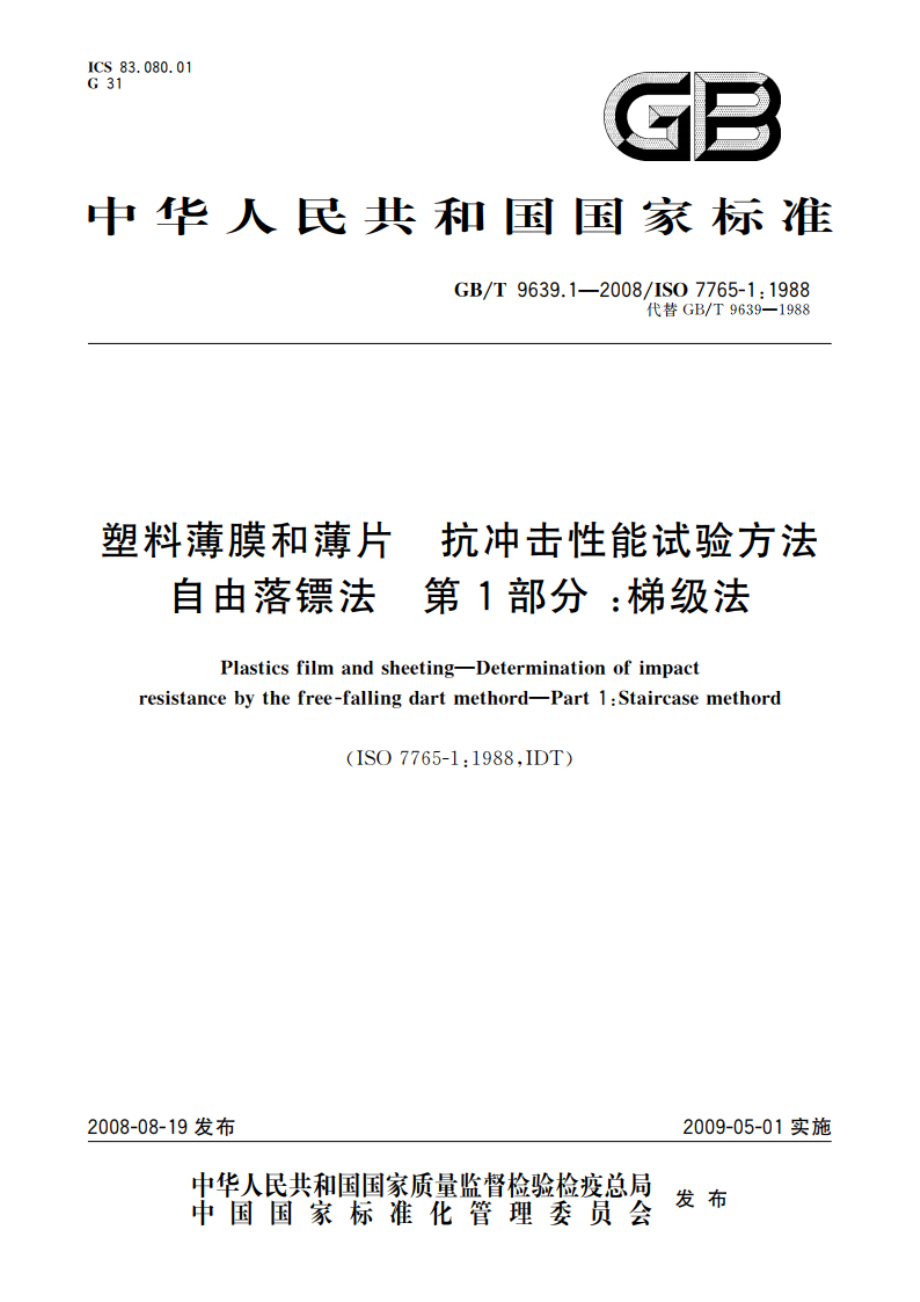 ICS 83.080.01
G 31

GB

中华人民共和国国家标准

GB/T 9639.1—2008/ISO 7765-1:1988
代替 GB/T 9639—1988

塑料薄膜和薄片　抗冲击性能试验方法
自由落镖法　第1部分：梯级法

Plastics film and sheeting—Determination of impact resistance by the free-falling dart methord—Part 1:Staircase methord

(ISO 7765-1:1988,IDT)

2008-08-19 发布

2009-05-01 实施

中华人民共和国国家质量监督检验检疫总局
中国国家标准化管理委员会
发布